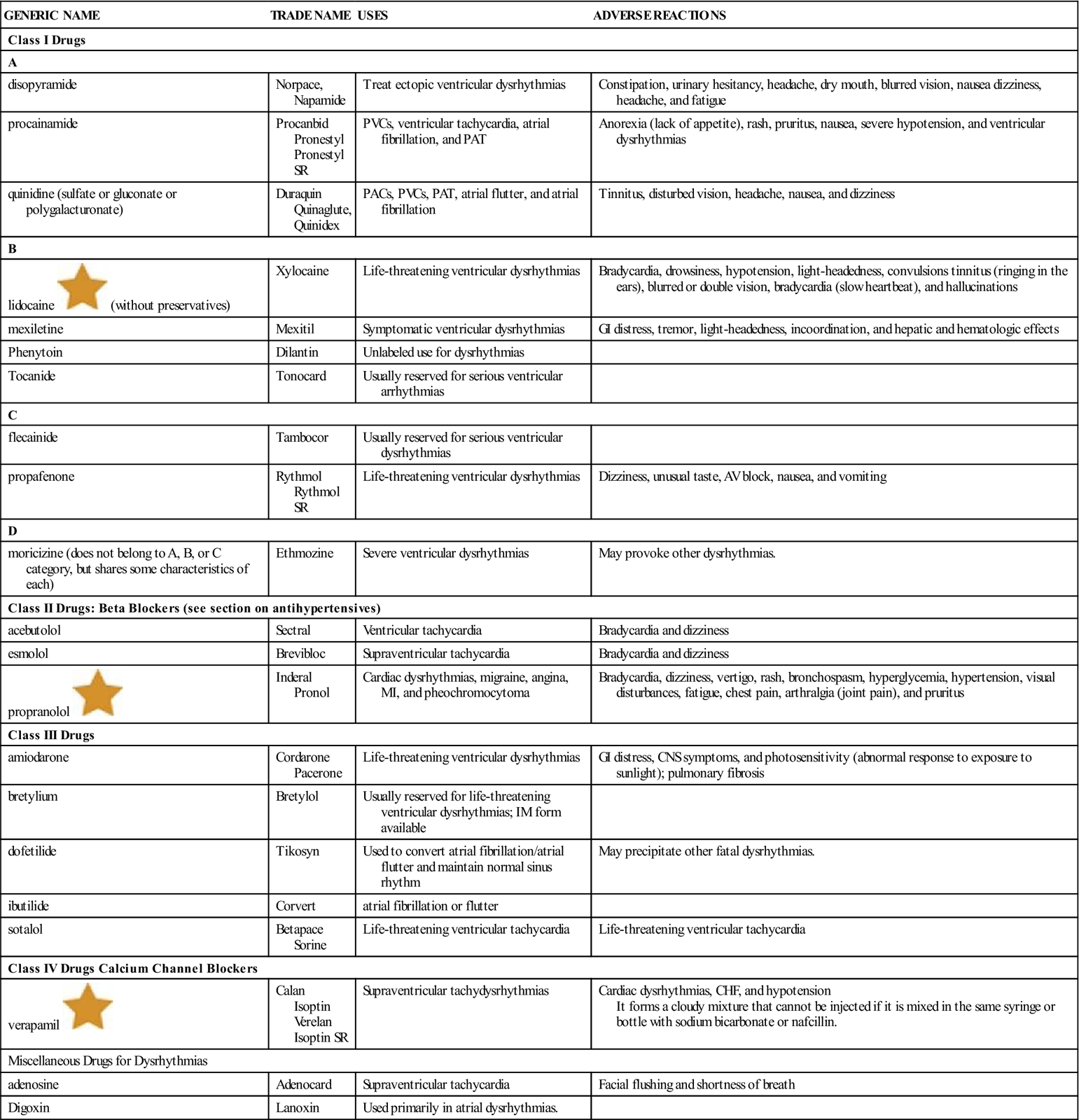 | GENERIC NAME | TRADE NAME | USES | ADVERSE REACTIONS |
|---|---|---|---|
| **Class I Drugs** | | | |
| **A** | | | |
| disopyramide | Norpace, Napamide | Treat ectopic ventricular dysrhythmias | Constipation, urinary hesitancy, headache, dry mouth, blurred vision, nausea dizziness, headache, and fatigue |
| procainamide | Procanbid Pronestyl Pronestyl SR | PVCs, ventricular tachycardia, atrial fibrillation, and PAT | Anorexia (lack of appetite), rash, pruritus, nausea, severe hypotension, and ventricular dysrhythmias |
| quinidine (sulfate or gluconate or polygalacturonate) | Duraquin Quinaglute, Quinidex | PACs, PVCs, PAT, atrial flutter, and atrial fibrillation | Tinnitus, disturbed vision, headache, nausea, and dizziness |
| **B** | | | |
| lidocaine (without preservatives) | Xylocaine | Life-threatening ventricular dysrhythmias | Bradycardia, drowsiness, hypotension, light-headedness, convulsions tinnitus (ringing in the ears), blurred or double vision, bradycardia (slow heartbeat), and hallucinations |
| mexiletine | Mexitil | Symptomatic ventricular dysrhythmias | GI distress, tremor, light-headedness, incoordination, and hepatic and hematologic effects |
| Phenytoin | Dilantin | Unlabeled use for dysrhythmias | |
| Tocanide | Tonocard | Usually reserved for serious ventricular arrhythmias | |
| **C** | | | |
| flecainide | Tambocor | Usually reserved for serious ventricular dysrhythmias | |
| propafenone | Rythmol Rythmol SR | Life-threatening ventricular dysrhythmias | Dizziness, unusual taste, AV block, nausea, and vomiting |
| **D** | | | |
| moricizine (does not belong to A, B, or C category, but shares some characteristics of each) | Ethmozine | Severe ventricular dysrhythmias | May provoke other dysrhythmias. |
| **Class II Drugs: Beta Blockers (see section on antihypertensives)** | | | |
| acebutolol | Sectral | Ventricular tachycardia | Bradycardia and dizziness |
| esmolol | Brevibloc | Supraventricular tachycardia | Bradycardia and dizziness |
| propranolol | Inderal Pronol | Cardiac dysrhythmias, migraine, angina, MI, and pheochromocytoma | Bradycardia, dizziness, vertigo, rash, bronchospasm, hyperglycemia, hypertension, visual disturbances, fatigue, chest pain, arthralgia (joint pain), and pruritus |
| **Class III Drugs** | | | |
| amiodarone | Cordarone Pacerone | Life-threatening ventricular dysrhythmias | GI distress, CNS symptoms, and photosensitivity (abnormal response to exposure to sunlight); pulmonary fibrosis |
| bretylium | Bretylol | Usually reserved for life-threatening ventricular dysrhythmias; IM form available | |
| dofetilide | Tikosyn | Used to convert atrial fibrillation/atrial flutter and maintain normal sinus rhythm | May precipitate other fatal dysrhythmias. |
| ibutilide | Corvert | atrial fibrillation or flutter | |
| sotalol | Betapace Sorine | Life-threatening ventricular tachycardia | Life-threatening ventricular tachycardia |
| **Class IV Drugs Calcium Channel Blockers** | | | |
| verapamil | Calan Isoptin Verelan Isoptin SR | Supraventricular tachydysrhythmias | Cardiac dysrhythmias, CHF, and hypotension It forms a cloudy mixture that cannot be injected if it is mixed in the same syringe or bottle with sodium bicarbonate or nafcillin. |
| Miscellaneous Drugs for Dysrhythmias | | | |
| adenosine | Adenocard | Supraventricular tachycardia | Facial flushing and shortness of breath |
| Digoxin | Lanoxin | Used primarily in atrial dysrhythmias. | |